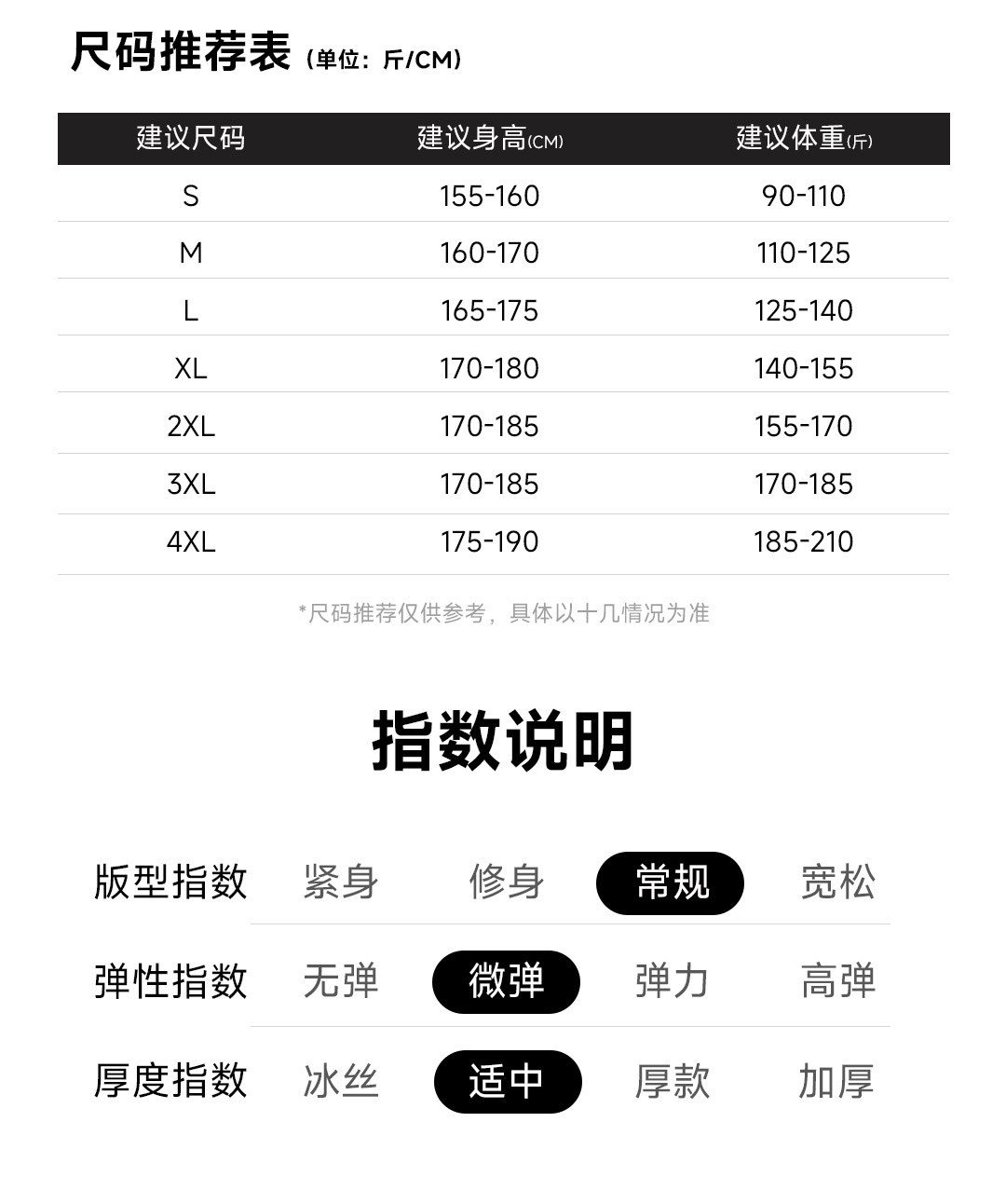 尺码推荐表（单位：斤/CM）

| 建议尺码 | 建议身高(CM) | 建议体重(斤) |
|---|---|---|
| S | 155-160 | 90-110 |
| M | 160-170 | 110-125 |
| L | 165-175 | 125-140 |
| XL | 170-180 | 140-155 |
| 2XL | 170-185 | 155-170 |
| 3XL | 170-185 | 170-185 |
| 4XL | 175-190 | 185-210 |

*尺码推荐仅供参考，具体以十几情况为准

指数说明

版型指数 紧身 修身 常规 宽松

弹性指数 无弹 微弹 弹力 高弹

厚度指数 冰丝 适中 厚款 加厚